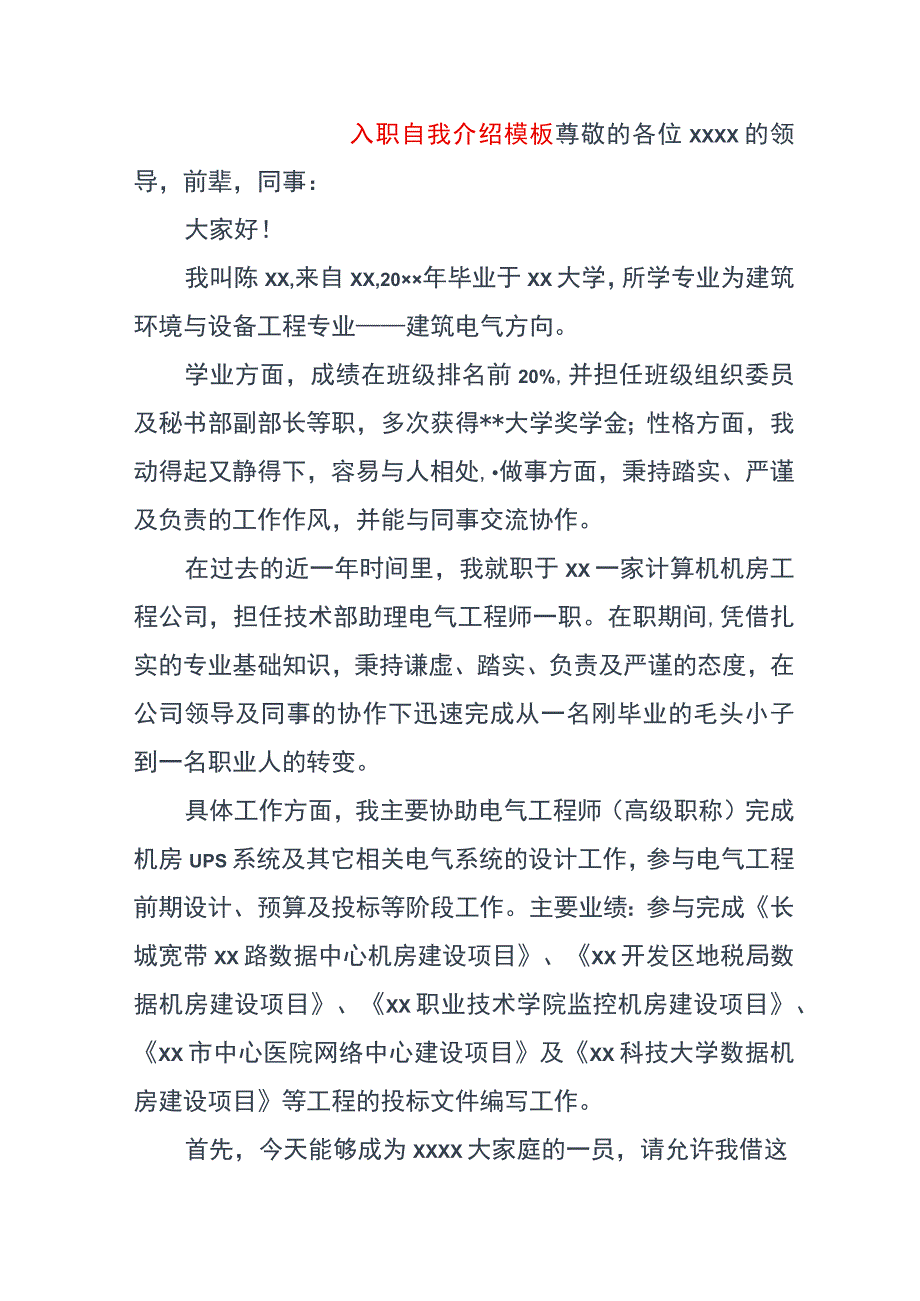 入职自我介绍模板尊敬的各位 xxxx 的领导，前辈，同事：

大家好！

我叫陈 xx,来自 xx,20××年毕业于 xx 大学，所学专业为建筑环境与设备工程专业——建筑电气方向。

学业方面，成绩在班级排名前 20%，并担任班级组织委员及秘书部副部长等职，多次获得**大学奖学金；性格方面，我动得起又静得下，容易与人相处，•做事方面，秉持踏实、严谨及负责的工作作风，并能与同事交流协作。

在过去的近一年时间里，我就职于 xx 一家计算机机房工程公司，担任技术部助理电气工程师一职。在职期间，凭借扎实的专业基础知识，秉持谦虚、踏实、负责及严谨的态度，在公司领导及同事的协作下迅速完成从一名刚毕业的毛头小子到一名职业人的转变。

具体工作方面，我主要协助电气工程师（高级职称）完成机房 UPS 系统及其它相关电气系统的设计工作，参与电气工程前期设计、预算及投标等阶段工作。主要业绩：参与完成《长城宽带 xx 路数据中心机房建设项目》、《xx 开发区地税局数据机房建设项目》、《xx 职业技术学院监控机房建设项目》、《xx 市中心医院网络中心建设项目》及《xx 科技大学数据机房建设项目》等工程的投标文件编写工作。

首先，今天能够成为 xxxx 大家庭的一员，请允许我借这